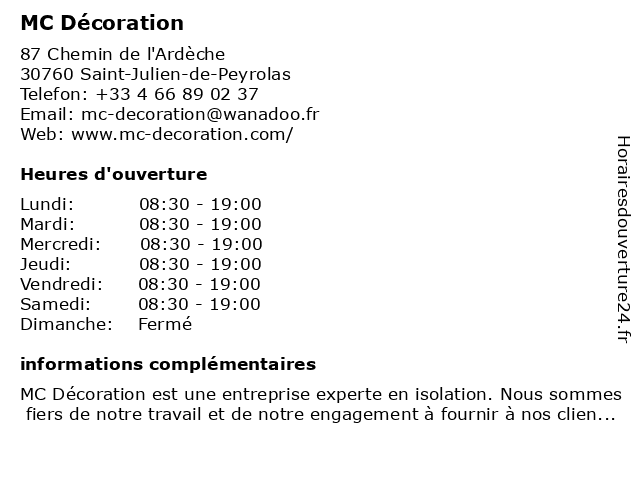 MC Décoration

87 Chemin de l'Ardèche
30760 Saint-Julien-de-Peyrolas
Telefon: +33 4 66 89 02 37
Email: mc-decoration@wanadoo.fr
Web: www.mc-decoration.com/

Heures d'ouverture

| | |
|---|---|
| Lundi: | 08:30 - 19:00 |
| Mardi: | 08:30 - 19:00 |
| Mercredi: | 08:30 - 19:00 |
| Jeudi: | 08:30 - 19:00 |
| Vendredi: | 08:30 - 19:00 |
| Samedi: | 08:30 - 19:00 |
| Dimanche: | Fermé |

informations complémentaires

MC Décoration est une entreprise experte en isolation. Nous sommes fiers de notre travail et de notre engagement à fournir à nos clien...

Horairesdouverture24.fr